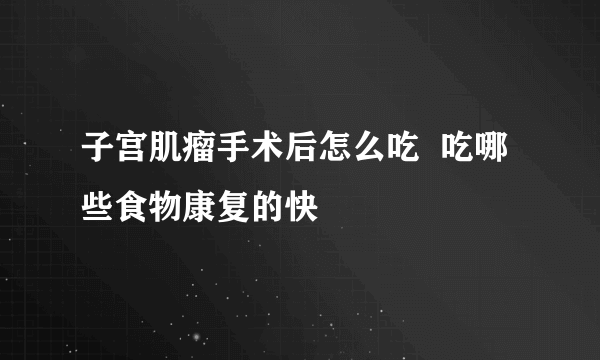 子宫肌瘤手术后怎么吃 吃哪些食物康复的快